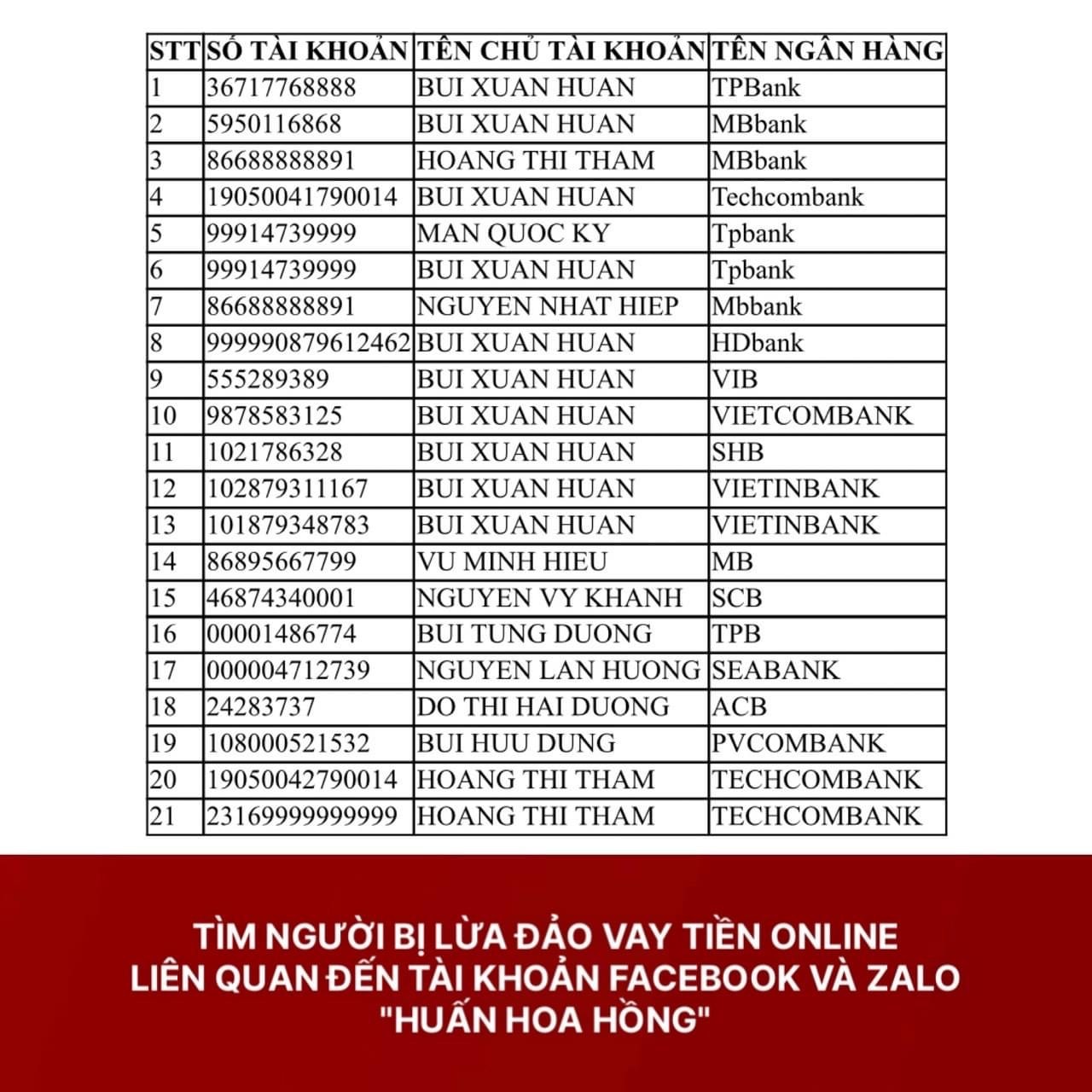 | STT | SỐ TÀI KHOẢN | TÊN CHỦ TÀI KHOẢN | TÊN NGÂN HÀNG |
|---|---|---|---|
| 1 | 36717768888 | BUI XUAN HUAN | TPBank |
| 2 | 5950116868 | BUI XUAN HUAN | MBbank |
| 3 | 86688888891 | HOANG THI THAM | MBbank |
| 4 | 19050041790014 | BUI XUAN HUAN | Techcombank |
| 5 | 99914739999 | MAN QUOC KY | Tpbank |
| 6 | 99914739999 | BUI XUAN HUAN | Tpbank |
| 7 | 86688888891 | NGUYEN NHAT HIEP | Mbbank |
| 8 | 999990879612462 | BUI XUAN HUAN | HDbank |
| 9 | 555289389 | BUI XUAN HUAN | VIB |
| 10 | 9878583125 | BUI XUAN HUAN | VIETCOMBANK |
| 11 | 1021786328 | BUI XUAN HUAN | SHB |
| 12 | 102879311167 | BUI XUAN HUAN | VIETINBANK |
| 13 | 101879348783 | BUI XUAN HUAN | VIETINBANK |
| 14 | 86895667799 | VU MINH HIEU | MB |
| 15 | 46874340001 | NGUYEN VY KHANH | SCB |
| 16 | 00001486774 | BUI TUNG DUONG | TPB |
| 17 | 000004712739 | NGUYEN LAN HUONG | SEABANK |
| 18 | 24283737 | DO THI HAI DUONG | ACB |
| 19 | 108000521532 | BUI HUU DUNG | PVCOMBANK |
| 20 | 19050042790014 | HOANG THI THAM | TECHCOMBANK |
| 21 | 23169999999999 | HOANG THI THAM | TECHCOMBANK |

TÌM NGƯỜI BỊ LỪA ĐẢO VAY TIỀN ONLINE
LIÊN QUAN ĐẾN TÀI KHOẢN FACEBOOK VÀ ZALO
"HUẤN HOA HỒNG"